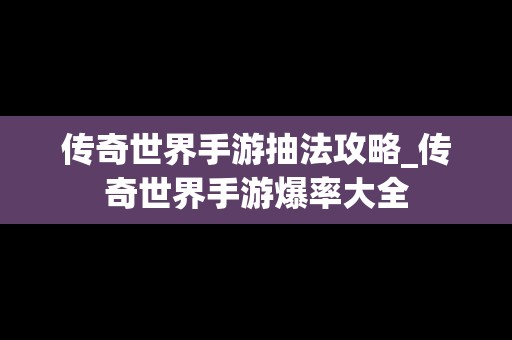 传奇世界手游抽法攻略_传奇世界手游爆率大全